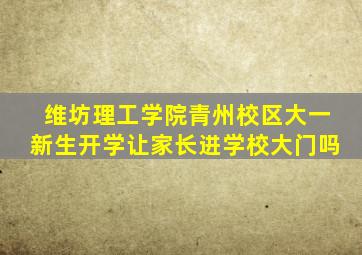 维坊理工学院青州校区大一新生开学让家长进学校大门吗